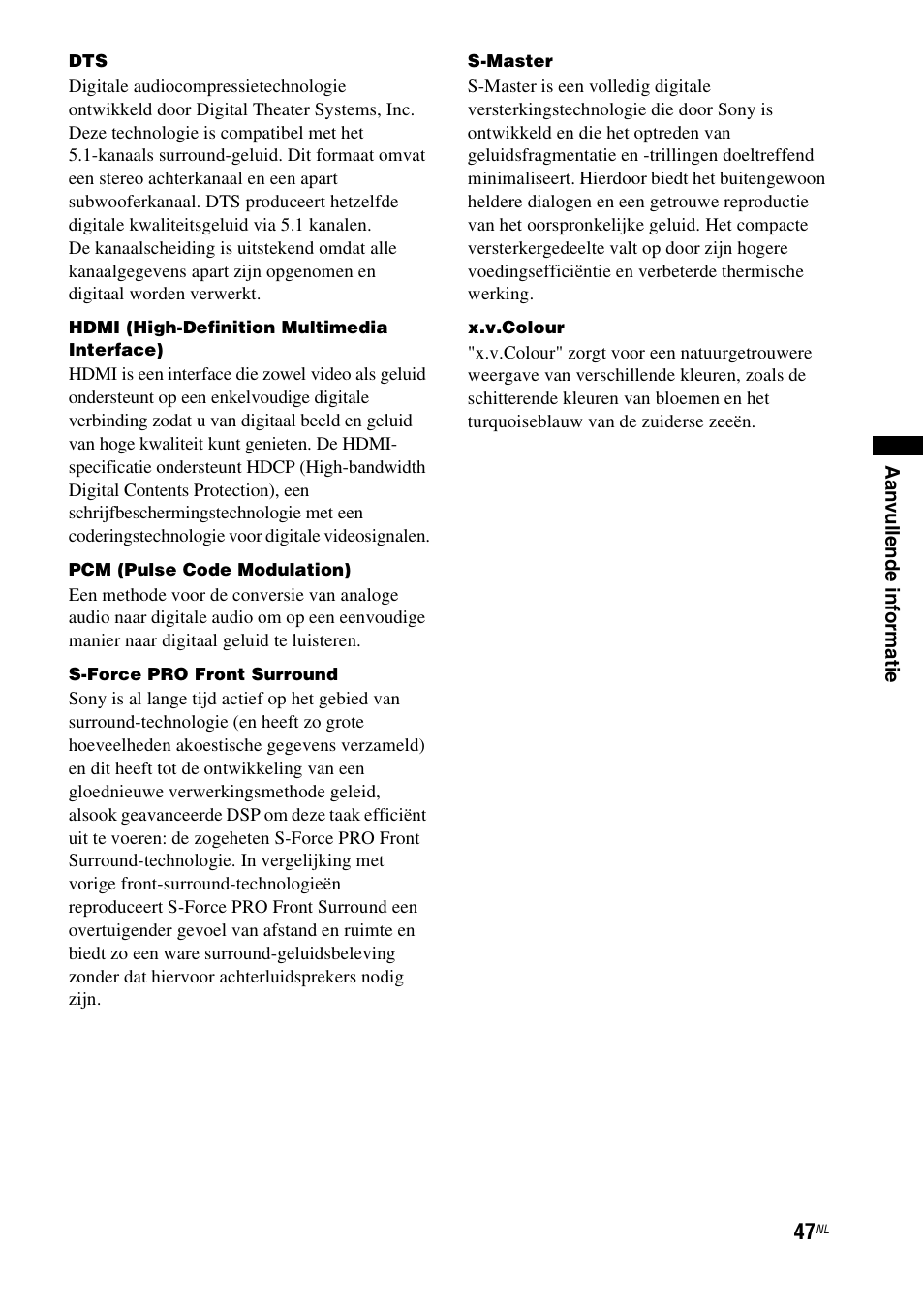 DTS
Digitale audiocompressietechnologie ontwikkeld door Digital Theater Systems, Inc. Deze technologie is compatibel met het 5.1-kanaals surround-geluid. Dit formaat omvat een stereo achterkanaal en een apart subwooferkanaal. DTS produceert hetzelfde digitale kwaliteitsgeluid via 5.1 kanalen.
De kanaalscheiding is uitstekend omdat alle kanaalgegevens apart zijn opgenomen en digitaal worden verwerkt.

HDMI (High-Definition Multimedia Interface)
HDMI is een interface die zowel video als geluid ondersteunt op een enkelvoudige digitale verbinding zodat u van digitaal beeld en geluid van hoge kwaliteit kunt genieten. De HDMI-specificatie ondersteunt HDCP (High-bandwidth Digital Contents Protection), een schrijfbeschermingstechnologie met een coderingstechnologie voor digitale videosignalen.

PCM (Pulse Code Modulation)
Een methode voor de conversie van analoge audio naar digitale audio om op een eenvoudige manier naar digitaal geluid te luisteren.

S-Force PRO Front Surround
Sony is al lange tijd actief op het gebied van surround-technologie (en heeft zo grote hoeveelheden akoestische gegevens verzameld) en dit heeft tot de ontwikkeling van een gloednieuwe verwerkingsmethode geleid, alsook geavanceerde DSP om deze taak efficiënt uit te voeren: de zogeheten S-Force PRO Front Surround-technologie. In vergelijking met vorige front-surround-technologieën reproduceert S-Force PRO Front Surround een overtuigender gevoel van afstand en ruimte en biedt zo een ware surround-geluidsbeleving zonder dat hiervoor achterluidsprekers nodig zijn.

S-Master
S-Master is een volledig digitale versterkingstechnologie die door Sony is ontwikkeld en die het optreden van geluidsfragmentatie en -trillingen doeltreffend minimaliseert. Hierdoor biedt het buitengewoon heldere dialogen en een getrouwe reproductie van het oorspronkelijke geluid. Het compacte versterkergedeelte valt op door zijn hogere voedingsefficiëntie en verbeterde thermische werking.

x.v.Colour
"x.v.Colour" zorgt voor een natuurgetrouwere weergave van verschillende kleuren, zoals de schitterende kleuren van bloemen en het turquoiseblauw van de zuiderse zeeën.

Aanvullende informatie

47NL